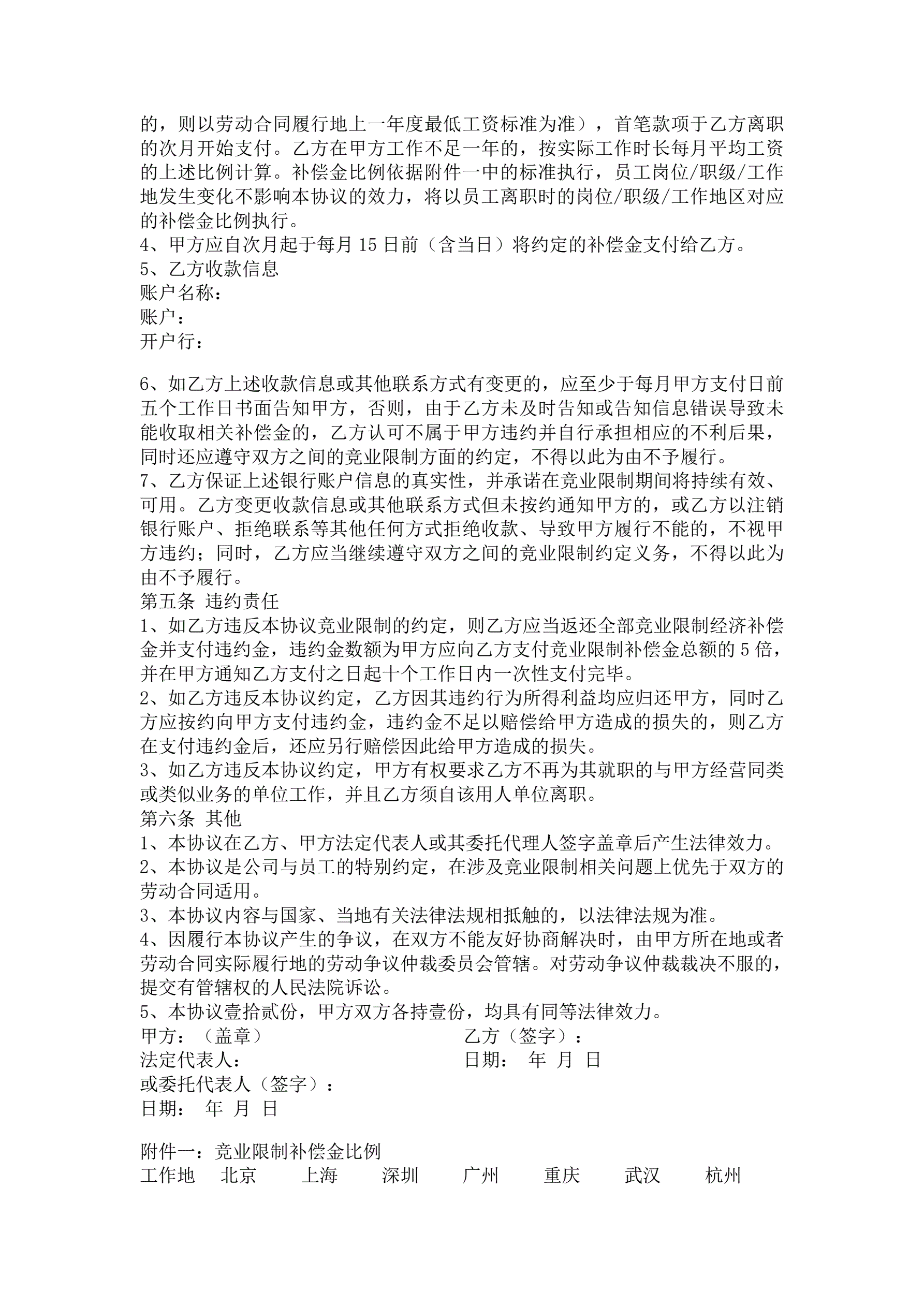 的，则以劳动合同履行地上一年度最低工资标准为准），首笔款项于乙方离职的次月开始支付。乙方在甲方工作不足一年的，按实际工作时长每月平均工资的上述比例计算。补偿金比例依据附件一中的标准执行，员工岗位/职级/工作地发生变化不影响本协议的效力，将以员工离职时的岗位/职级/工作地区对应的补偿金比例执行。
4、甲方应自次月起于每月 15 日前（含当日）将约定的补偿金支付给乙方。
5、乙方收款信息
账户名称：
账户：
开户行：

6、如乙方上述收款信息或其他联系方式有变更的，应至少于每月甲方支付日前五个工作日书面告知甲方，否则，由于乙方未及时告知或告知信息错误导致未能收取相关补偿金的，乙方认可不属于甲方违约并自行承担相应的不利后果，同时还应遵守双方之间的竞业限制方面的约定，不得以此为由不予履行。
7、乙方保证上述银行账户信息的真实性，并承诺在竞业限制期间将持续有效、可用。乙方变更收款信息或其他联系方式但未按约通知甲方的，或乙方以注销银行账户、拒绝联系等其他任何方式拒绝收款、导致甲方履行不能的，不视甲方违约；同时，乙方应当继续遵守双方之间的竞业限制约定义务，不得以此为由不予履行。
第五条 违约责任
1、如乙方违反本协议竞业限制的约定，则乙方应当返还全部竞业限制经济补偿金并支付违约金，违约金数额为甲方应向乙方支付竞业限制补偿金总额的 5 倍，并在甲方通知乙方支付之日起十个工作日内一次性支付完毕。
2、如乙方违反本协议约定，乙方因其违约行为所得利益均应归还甲方，同时乙方应按约向甲方支付违约金，违约金不足以赔偿给甲方造成的损失的，则乙方在支付违约金后，还应另行赔偿因此给甲方造成的损失。
3、如乙方违反本协议约定，甲方有权要求乙方不再为其就职的与甲方经营同类或类似业务的单位工作，并且乙方须自该用人单位离职。
第六条 其他
1、本协议在乙方、甲方法定代表人或其委托代理人签字盖章后产生法律效力。
2、本协议是公司与员工的特别约定，在涉及竞业限制相关问题上优先于双方的劳动合同适用。
3、本协议内容与国家、当地有关法律法规相抵触的，以法律法规为准。
4、因履行本协议产生的争议，在双方不能友好协商解决时，由甲方所在地或者劳动合同实际履行地的劳动争议仲裁委员会管辖。对劳动争议仲裁裁决不服的，提交有管辖权的人民法院诉讼。
5、本协议壹拾贰份，甲方双方各持壹份，均具有同等法律效力。
甲方：（盖章）
法定代表人：
或委托代表人（签字）：
日期： 年 月 日

乙方（签字）：
日期： 年 月 日

附件一：竞业限制补偿金比例
工作地 北京 上海 深圳 广州 重庆 武汉 杭州